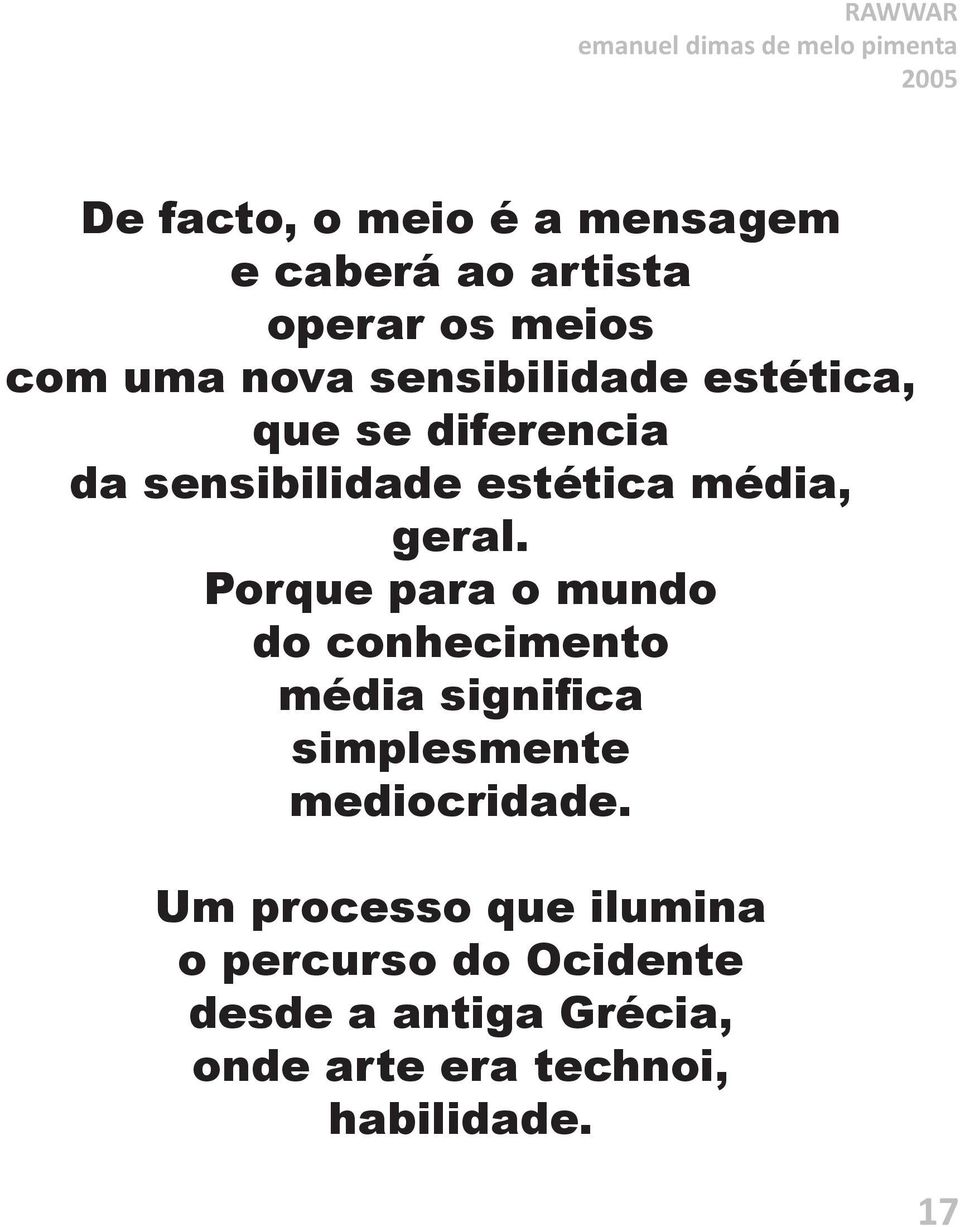 RAWWAR
emanuel dimas de melo pimenta
2005

De facto, o meio é a mensagem e caberá ao artista operar os meios com uma nova sensibilidade estética, que se diferencia da sensibilidade estética média, geral. Porque para o mundo do conhecimento média significa simplesmente mediocridade.

Um processo que ilumina o percurso do Ocidente desde a antiga Grécia, onde arte era technoi, habilidade.

17